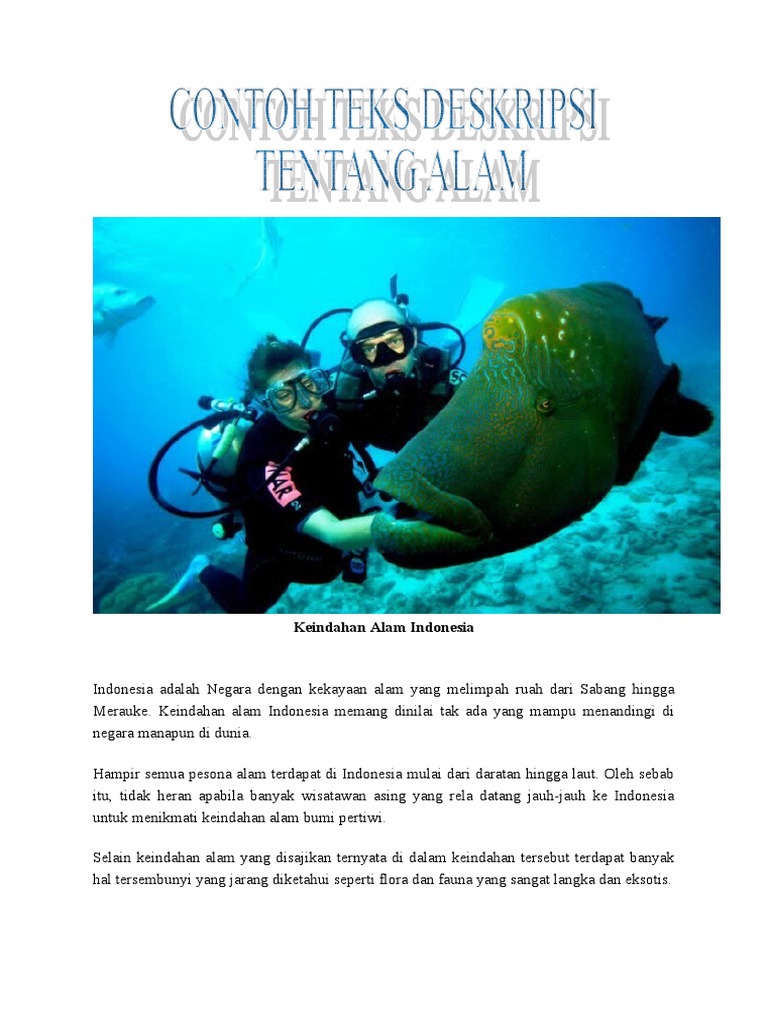 CONTOH TEKS DESKRIPSI
TENTANG ALAM

Keindahan Alam Indonesia

Indonesia adalah Negara dengan kekayaan alam yang melimpah ruah dari Sabang hingga Merauke. Keindahan alam Indonesia memang dinilai tak ada yang mampu menandingi di negara manapun di dunia.

Hampir semua pesona alam terdapat di Indonesia mulai dari daratan hingga laut. Oleh sebab itu, tidak heran apabila banyak wisatawan asing yang rela datang jauh-jauh ke Indonesia untuk menikmati keindahan alam bumi pertiwi.

Selain keindahan alam yang disajikan ternyata di dalam keindahan tersebut terdapat banyak hal tersembunyi yang jarang diketahui seperti flora dan fauna yang sangat langka dan eksotis.